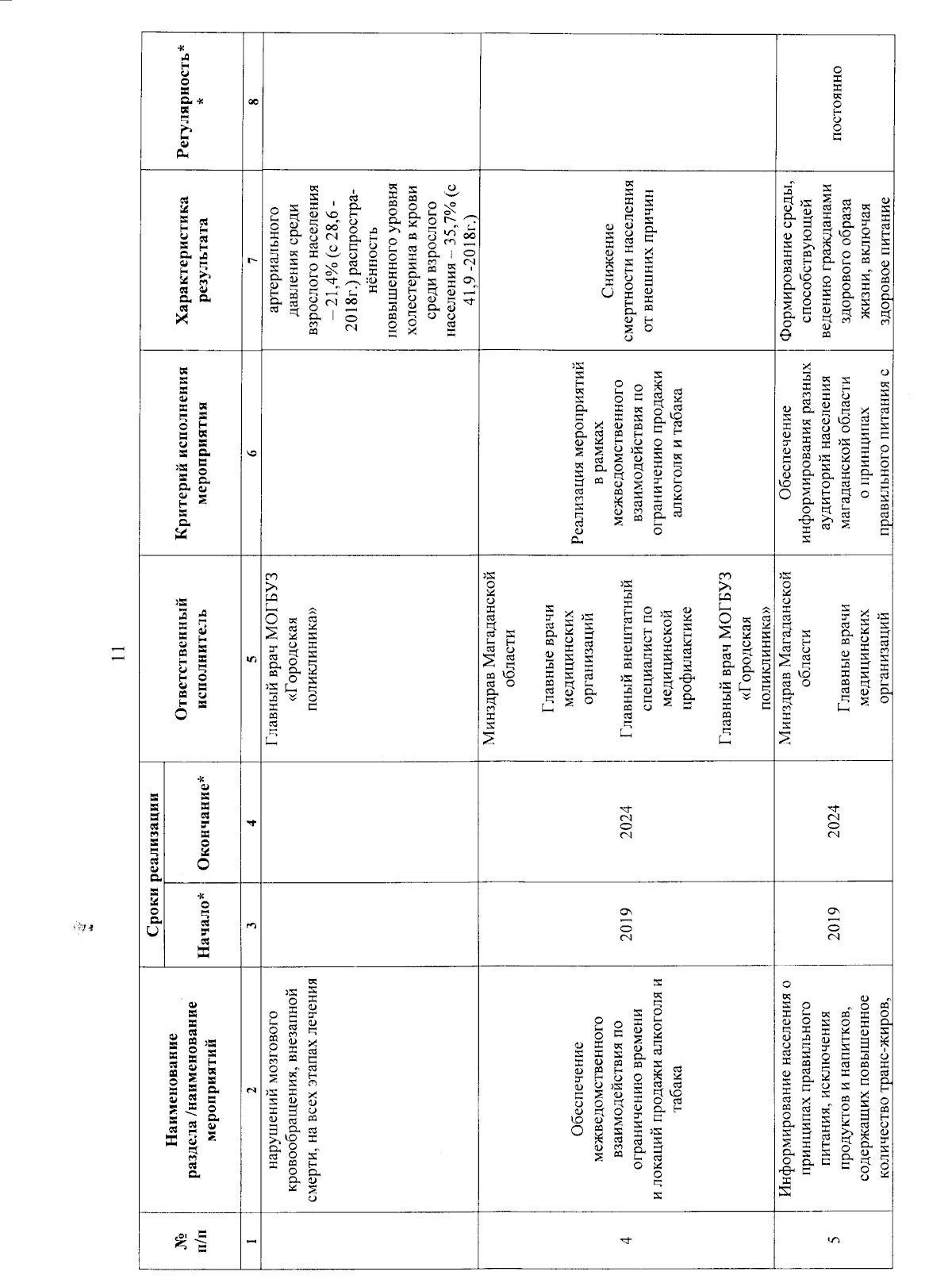 11

| № п/п | Наименование раздела /наименование мероприятий | Сроки реализации Начало* | Сроки реализации Окончание* | Ответственный исполнитель | Критерий исполнения мероприятия | Характеристика результата | Регулярность** |
|---|---|---|---|---|---|---|---|
| 1 | 2 | 3 | 4 | 5 | 6 | 7 | 8 |
| | нарушений мозгового кровообращения, внезапной смерти, на всех этапах лечения | | | Главный врач МОГБУЗ «Городская поликлиника» | | артериального давления среди взрослого населения – 21,4% (с 28,6 - 2018г.) распространённость повышенного уровня холестерина в крови среди взрослого населения – 35,7% (с 41,9 -2018г.) | |
| 4 | Обеспечение межведомственного взаимодействия по ограничению времени и локаций продажи алкоголя и табака | 2019 | 2024 | Минздрав Магаданской области Главные врачи медицинских организаций Главный внештатный специалист по медицинской профилактике Главный врач МОГБУЗ «Городская поликлиника» | Реализация мероприятий в рамках межведомственного взаимодействия по ограничению продажи алкоголя и табака | Снижение смертности населения от внешних причин | |
| 5 | Информирование населения о принципах правильного питания, исключения продуктов и напитков, содержащих повышенное количество транс-жиров, | 2019 | 2024 | Минздрав Магаданской области Главные врачи медицинских организаций | Обеспечение информирования разных аудиторий населения магаданской области о принципах правильного питания с | Формирование среды, способствующей ведению гражданами здорового образа жизни, включая здоровое питание | постоянно |